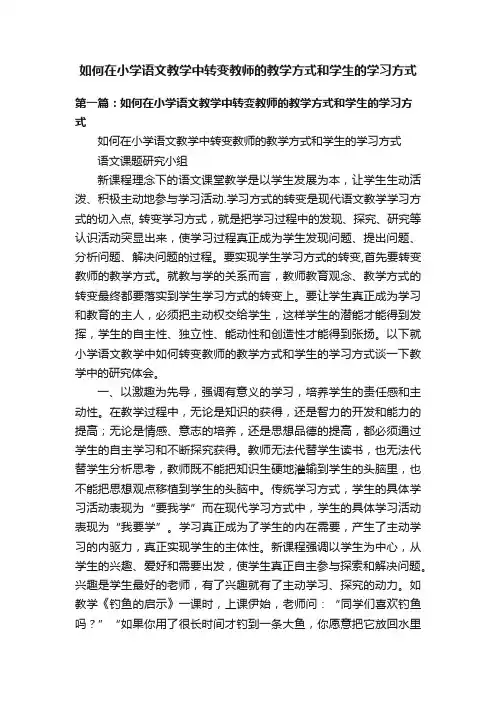 如何在小学语文教学中转变教师的教学方式和学生的学习方式

第一篇：如何在小学语文教学中转变教师的教学方式和学生的学习方式

如何在小学语文教学中转变教师的教学方式和学生的学习方式

语文课题研究小组

新课程理念下的语文课堂教学是以学生发展为本，让学生生动活泼、积极主动地参与学习活动.学习方式的转变是现代语文教学学习方式的切入点, 转变学习方式，就是把学习过程中的发现、探究、研究等认识活动突显出来，使学习过程真正成为学生发现问题、提出问题、分析问题、解决问题的过程。要实现学生学习方式的转变,首先要转变教师的教学方式。就教与学的关系而言，教师教育观念、教学方式的转变最终都要落实到学生学习方式的转变上。要让学生真正成为学习和教育的主人，必须把主动权交给学生，这样学生的潜能才能得到发挥，学生的自主性、独立性、能动性和创造性才能得到张扬。以下就小学语文教学中如何转变教师的教学方式和学生的学习方式谈一下教学中的研究体会。

一、以激趣为先导，强调有意义的学习，培养学生的责任感和主动性。在教学过程中，无论是知识的获得，还是智力的开发和能力的提高；无论是情感、意志的培养，还是思想品德的提高，都必须通过学生的自主学习和不断探究获得。教师无法代替学生读书，也无法代替学生分析思考，教师既不能把知识生硬地灌输到学生的头脑里，也不能把思想观点移植到学生的头脑中。传统学习方式，学生的具体学习活动表现为“要我学”而在现代学习方式中，学生的具体学习活动表现为“我要学”。学习真正成为了学生的内在需要，产生了主动学习的内驱力，真正实现学生的主体性。新课程强调以学生为中心，从学生的兴趣、爱好和需要出发，使学生真正自主参与探索和解决问题。兴趣是学生最好的老师，有了兴趣就有了主动学习、探究的动力。如教学《钓鱼的启示》一课时，上课伊始，老师问：“同学们喜欢钓鱼吗？”“如果你用了很长时间才钓到一条大鱼，你愿意把它放回水里